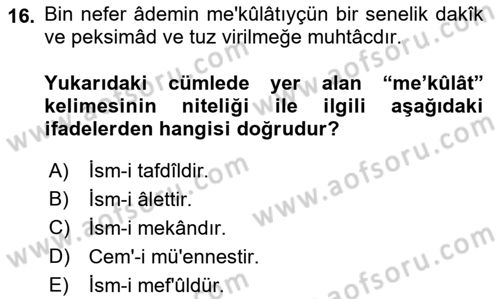 16. Bin nefer âdemin me'kûlâtıyçün bir senelik dakîk ve peksimâd ve tuz virilmeğe muhtâcdır.

Yukarıdaki cümlede yer alan "me'kûlât" kelimesinin niteliği ile ilgili aşağıdaki ifadelerden hangisi doğrudur?

A) İsm-i tafdîldir.
B) İsm-i âlettir.
C) İsm-i mekândır.
D) Cem'-i mü'ennestir.
E) İsm-i mef'ûldür.

www.aofsoru.com